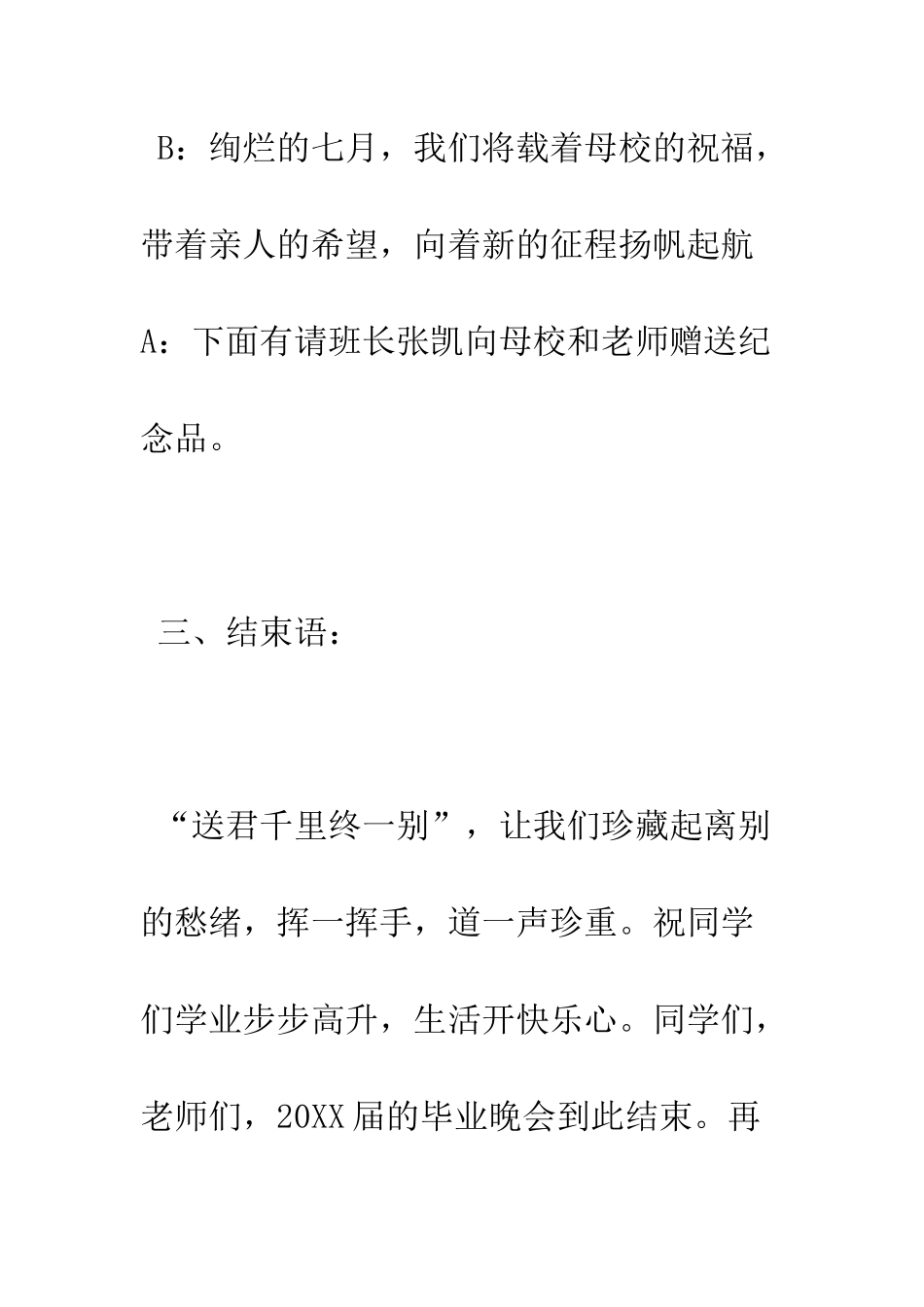 B：绚烂的七月，我们将载着母校的祝福，带着亲人的希望，向着新的征程扬帆起航

A：下面有请班长张凯向母校和老师赠送纪念品。

三、结束语：

“送君千里终一别”，让我们珍藏起离别的愁绪，挥一挥手，道一声珍重。祝同学们学业步步高升，生活开快乐心。同学们，老师们，20XX届的毕业晚会到此结束。再